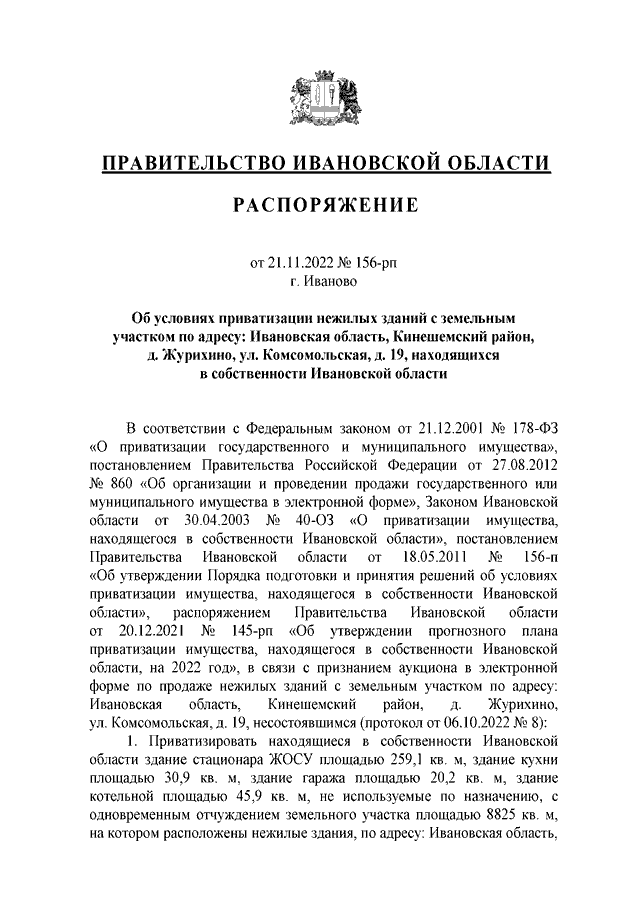 ПРАВИТЕЛЬСТВО ИВАНОВСКОЙ ОБЛАСТИ

РАСПОРЯЖЕНИЕ

от 21.11.2022 № 156-рп
г. Иваново

Об условиях приватизации нежилых зданий с земельным участком по адресу: Ивановская область, Кинешемский район, д. Журихино, ул. Комсомольская, д. 19, находящихся в собственности Ивановской области

В соответствии с Федеральным законом от 21.12.2001 № 178-ФЗ «О приватизации государственного и муниципального имущества», постановлением Правительства Российской Федерации от 27.08.2012 № 860 «Об организации и проведении продажи государственного или муниципального имущества в электронной форме», Законом Ивановской области от 30.04.2003 № 40-ОЗ «О приватизации имущества, находящегося в собственности Ивановской области», постановлением Правительства Ивановской области от 18.05.2011 № 156-п «Об утверждении Порядка подготовки и принятия решений об условиях приватизации имущества, находящегося в собственности Ивановской области», распоряжением Правительства Ивановской области от 20.12.2021 № 145-рп «Об утверждении прогнозного плана приватизации имущества, находящегося в собственности Ивановской области, на 2022 год», в связи с признанием аукциона в электронной форме по продаже нежилых зданий с земельным участком по адресу: Ивановская область, Кинешемский район, д. Журихино, ул. Комсомольская, д. 19, несостоявшимся (протокол от 06.10.2022 № 8):

1. Приватизировать находящиеся в собственности Ивановской области здание стационара ЖОСУ площадью 259,1 кв. м, здание кухни площадью 30,9 кв. м, здание гаража площадью 20,2 кв. м, здание котельной площадью 45,9 кв. м, не используемые по назначению, с одновременным отчуждением земельного участка площадью 8825 кв. м, на котором расположены нежилые здания, по адресу: Ивановская область,